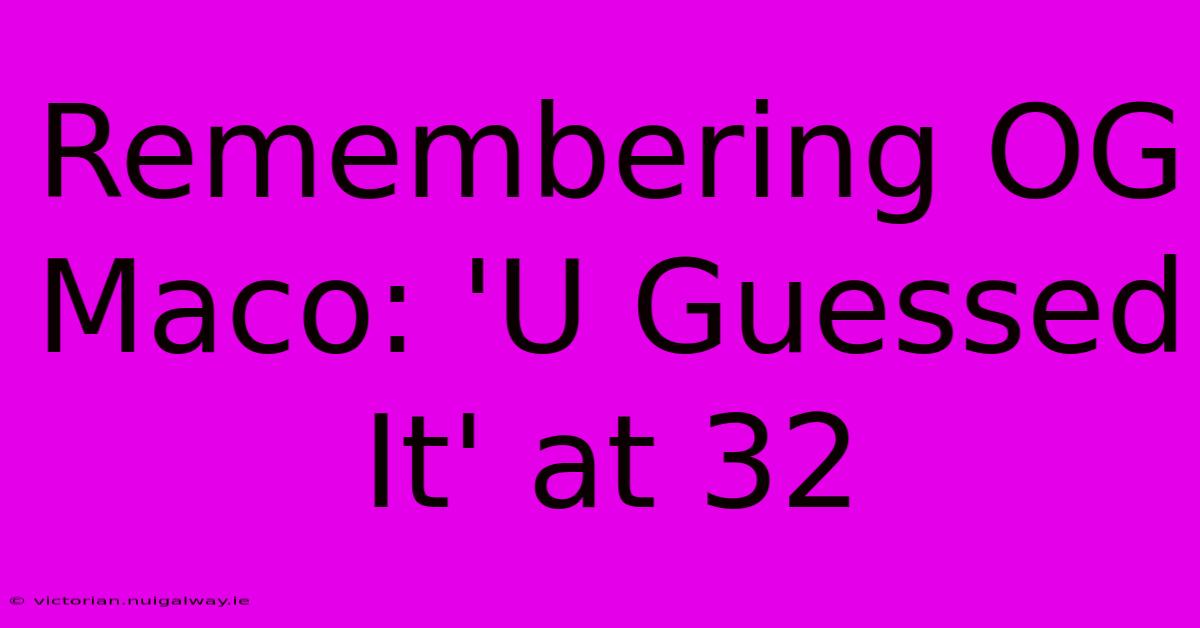 Remembering OG Maco: 'U Guessed It' at 32

© victorian.nuigalway.ie